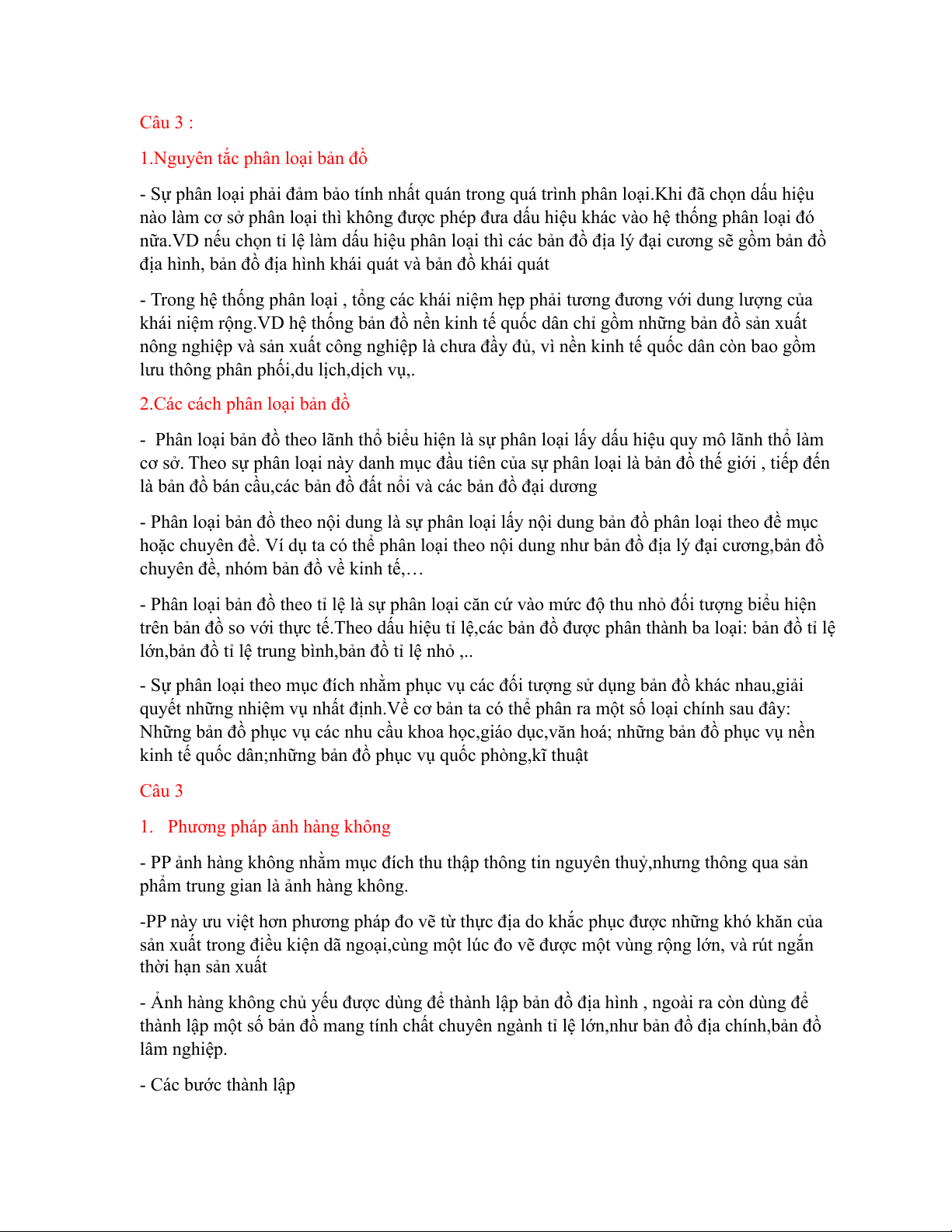 Câu 3 :

1.Nguyên tắc phân loại bản đồ

- Sự phân loại phải đảm bảo tính nhất quán trong quá trình phân loại.Khi đã chọn dấu hiệu nào làm cơ sở phân loại thì không được phép đưa dấu hiệu khác vào hệ thống phân loại đó nữa.VD nếu chọn tỉ lệ làm dấu hiệu phân loại thì các bản đồ địa lý đại cương sẽ gồm bản đồ địa hình, bản đồ địa hình khái quát và bản đồ khái quát

- Trong hệ thống phân loại , tổng các khái niệm hẹp phải tương đương với dung lượng của khái niệm rộng.VD hệ thống bản đồ nền kinh tế quốc dân chỉ gồm những bản đồ sản xuất nông nghiệp và sản xuất công nghiệp là chưa đầy đủ, vì nền kinh tế quốc dân còn bao gồm lưu thông phân phối,du lịch,dịch vụ,.

2.Các cách phân loại bản đồ

- Phân loại bản đồ theo lãnh thổ biểu hiện là sự phân loại lấy dấu hiệu quy mô lãnh thổ làm cơ sở. Theo sự phân loại này danh mục đầu tiên của sự phân loại là bản đồ thế giới , tiếp đến là bản đồ bán cầu,các bản đồ đất nổi và các bản đồ đại dương

- Phân loại bản đồ theo nội dung là sự phân loại lấy nội dung bản đồ phân loại theo đề mục hoặc chuyên đề. Ví dụ ta có thể phân loại theo nội dung như bản đồ địa lý đại cương,bản đồ chuyên đề, nhóm bản đồ về kinh tế,…

- Phân loại bản đồ theo tỉ lệ là sự phân loại căn cứ vào mức độ thu nhỏ đối tượng biểu hiện trên bản đồ so với thực tế.Theo dấu hiệu tỉ lệ,các bản đồ được phân thành ba loại: bản đồ tỉ lệ lớn,bản đồ tỉ lệ trung bình,bản đồ tỉ lệ nhỏ ,..

- Sự phân loại theo mục đích nhằm phục vụ các đối tượng sử dụng bản đồ khác nhau,giải quyết những nhiệm vụ nhất định.Về cơ bản ta có thể phân ra một số loại chính sau đây: Những bản đồ phục vụ các nhu cầu khoa học,giáo dục,văn hoá; những bản đồ phục vụ nền kinh tế quốc dân;những bản đồ phục vụ quốc phòng,kĩ thuật

Câu 3

1. Phương pháp ảnh hàng không

- PP ảnh hàng không nhằm mục đích thu thập thông tin nguyên thuỷ,nhưng thông qua sản phẩm trung gian là ảnh hàng không.

-PP này ưu việt hơn phương pháp đo vẽ từ thực địa do khắc phục được những khó khăn của sản xuất trong điều kiện dã ngoại,cùng một lúc đo vẽ được một vùng rộng lớn, và rút ngắn thời hạn sản xuất

- Ảnh hàng không chủ yếu được dùng để thành lập bản đồ địa hình , ngoài ra còn dùng để thành lập một số bản đồ mang tính chất chuyên ngành tỉ lệ lớn,như bản đồ địa chính,bản đồ lâm nghiệp.

- Các bước thành lập